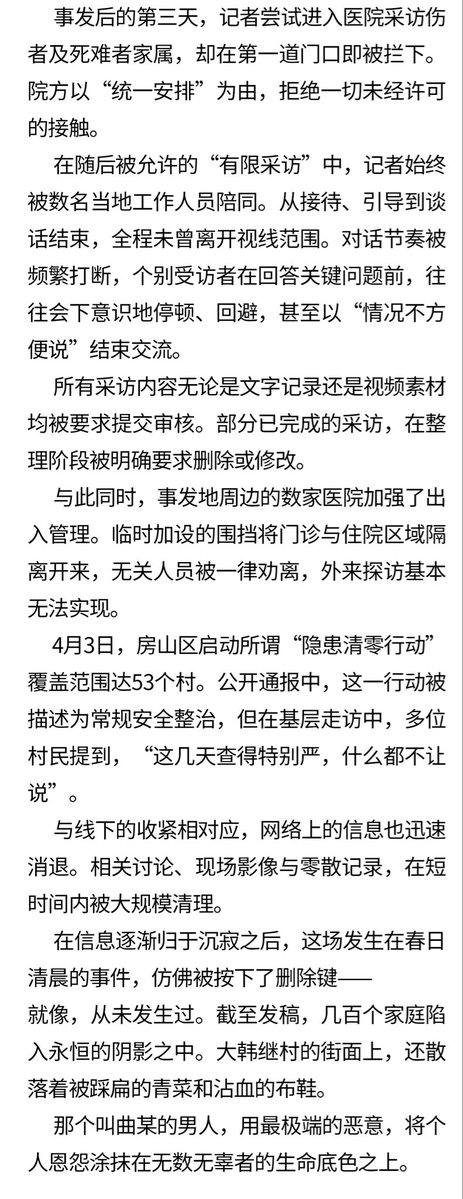 事发后的第三天，记者尝试进入医院采访伤者及死难者家属，却在第一道门口即被拦下。院方以“统一安排”为由，拒绝一切未经许可的接触。

在随后被允许的“有限采访”中，记者始终被数名当地工作人员陪同。从接待、引导到谈话结束，全程未曾离开视线范围。对话节奏被频繁打断，个别受访者在回答关键问题前，往往会下意识地停顿、回避，甚至以“情况不方便说”结束交流。

所有采访内容无论是文字记录还是视频素材均被要求提交审核。部分已完成的采访，在整理阶段被明确要求删除或修改。

与此同时，事发地周边的数家医院加强了出入管理。临时加设的围挡将门诊与住院区域隔离开来，无关人员被一律劝离，外来探访基本无法实现。

4月3日，房山区启动所谓“隐患清零行动”覆盖范围达53个村。公开通报中，这一行动被描述为常规安全整治，但在基层走访中，多位村民提到，“这几天查得特别严，什么都不让说”。

与线下的收紧相对应，网络上的信息也迅速消退。相关讨论、现场影像与零散记录，在短时间内被大规模清理。

在信息逐渐归于沉寂之后，这场发生在春日清晨的事件，仿佛被按下了删除键——
就像，从未发生过。截至发稿，几百个家庭陷入永恒的阴影之中。大韩继村的街面上，还散落着被踩扁的青菜和沾血的布鞋。

那个叫曲某的男人，用最极端的恶意，将个人恩怨涂抹在无数无辜者的生命底色之上。